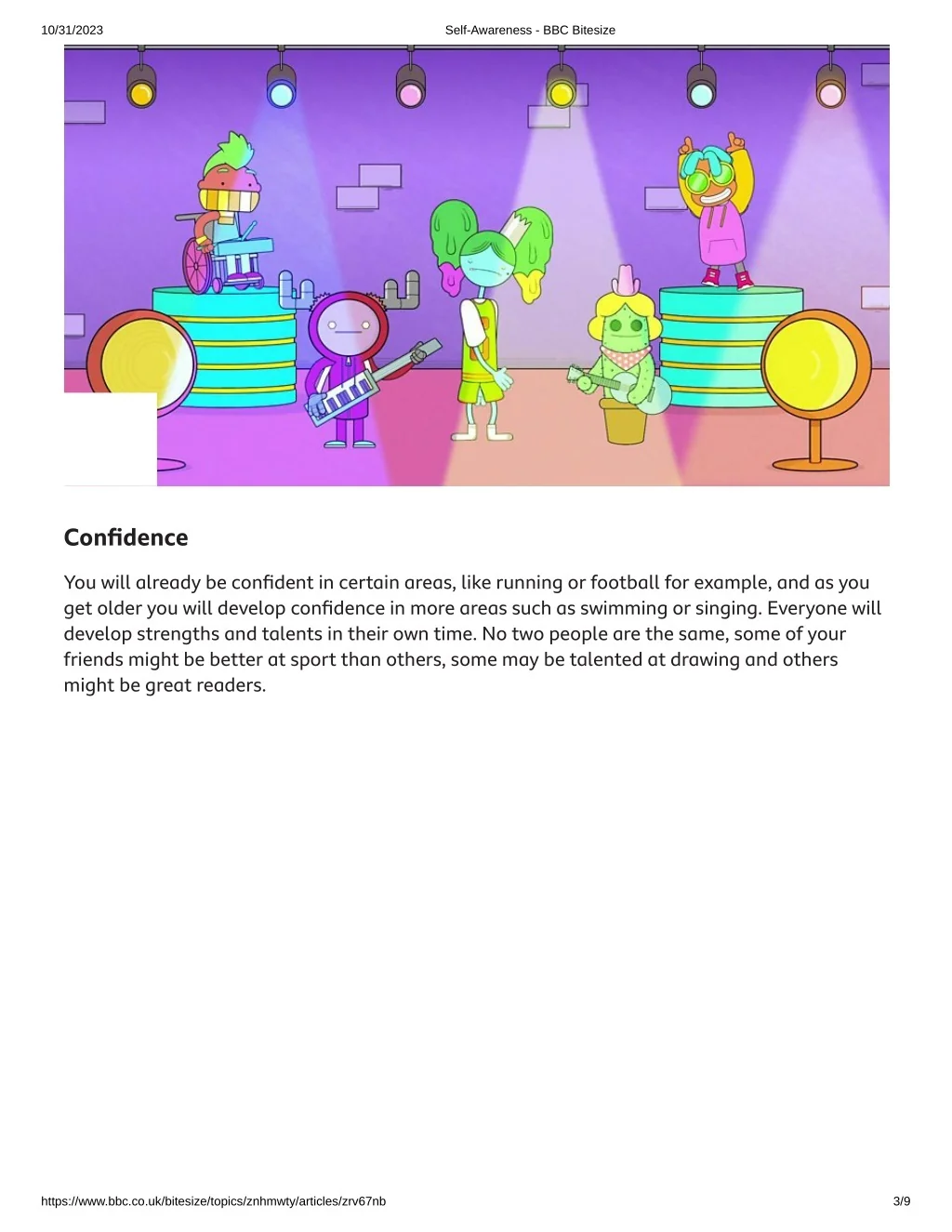 10/31/2023 Self-Awareness - BBC Bitesize

Confidence

You will already be confident in certain areas, like running or football for example, and as you get older you will develop confidence in more areas such as swimming or singing. Everyone will develop strengths and talents in their own time. No two people are the same, some of your friends might be better at sport than others, some may be talented at drawing and others might be great readers.

https://www.bbc.co.uk/bitesize/topics/znhmwty/articles/zrv67nb 3/9